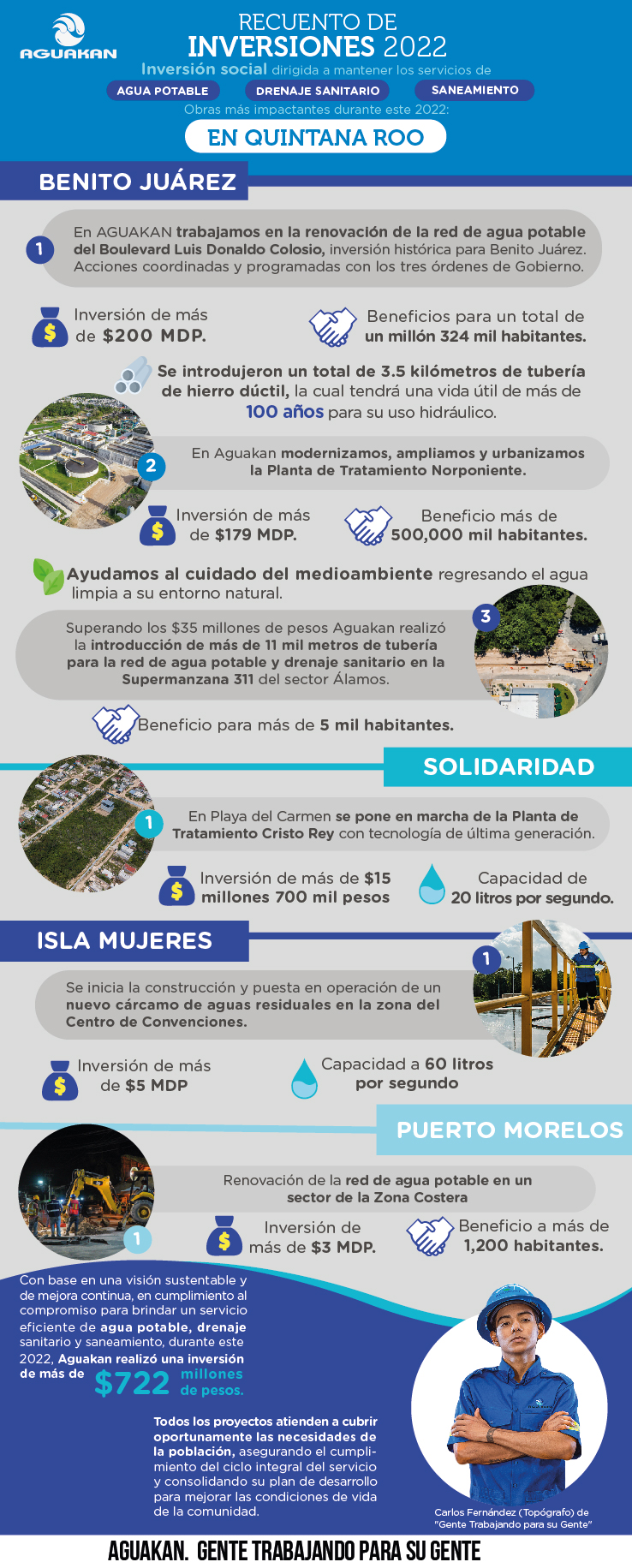 AGUAKAN

RECUENTO DE INVERSIONES 2022

Inversión social dirigida a mantener los servicios de

AGUA POTABLE
DRENAJE SANITARIO
SANEAMIENTO

Obras más impactantes durante este 2022:

EN QUINTANA ROO

BENITO JUÁREZ

1 En AGUAKAN trabajamos en la renovación de la red de agua potable del Boulevard Luis Donaldo Colosio, inversión histórica para Benito Juárez. Acciones coordinadas y programadas con los tres órdenes de Gobierno.

Inversión de más de $200 MDP.

Beneficios para un total de un millón 324 mil habitantes.

Se introdujeron un total de 3.5 kilómetros de tubería de hierro dúctil, la cual tendrá una vida útil de más de 100 años para su uso hidráulico.

2 En Aguakan modernizamos, ampliamos y urbanizamos la Planta de Tratamiento Norponiente.

Inversión de más de $179 MDP.

Beneficio más de 500,000 mil habitantes.

Ayudamos al cuidado del medioambiente regresando el agua limpia a su entorno natural.

3 Superando los $35 millones de pesos Aguakan realizó la introducción de más de 11 mil metros de tubería para la red de agua potable y drenaje sanitario en la Supermanzana 311 del sector Álamos.

Beneficio para más de 5 mil habitantes.

SOLIDARIDAD

1 En Playa del Carmen se pone en marcha de la Planta de Tratamiento Cristo Rey con tecnología de última generación.

Inversión de más de $15 millones 700 mil pesos

Capacidad de 20 litros por segundo.

ISLA MUJERES

1 Se inicia la construcción y puesta en operación de un nuevo cárcamo de aguas residuales en la zona del Centro de Convenciones.

Inversión de más de $5 MDP

Capacidad a 60 litros por segundo

PUERTO MORELOS

1 Renovación de la red de agua potable en un sector de la Zona Costera

Inversión de más de $3 MDP.

Beneficio a más de 1,200 habitantes.

Con base en una visión sustentable y de mejora continua, en cumplimiento al compromiso para brindar un servicio eficiente de agua potable, drenaje sanitario y saneamiento, durante este 2022, Aguakan realizó una inversión de más de $722 millones de pesos.

Todos los proyectos atienden a cubrir oportunamente las necesidades de la población, asegurando el cumplimiento del ciclo integral del servicio y consolidando su plan de desarrollo para mejorar las condiciones de vida de la comunidad.

Carlos Fernández (Topógrafo) de "Gente Trabajando para su Gente"

AGUAKAN. GENTE TRABAJANDO PARA SU GENTE